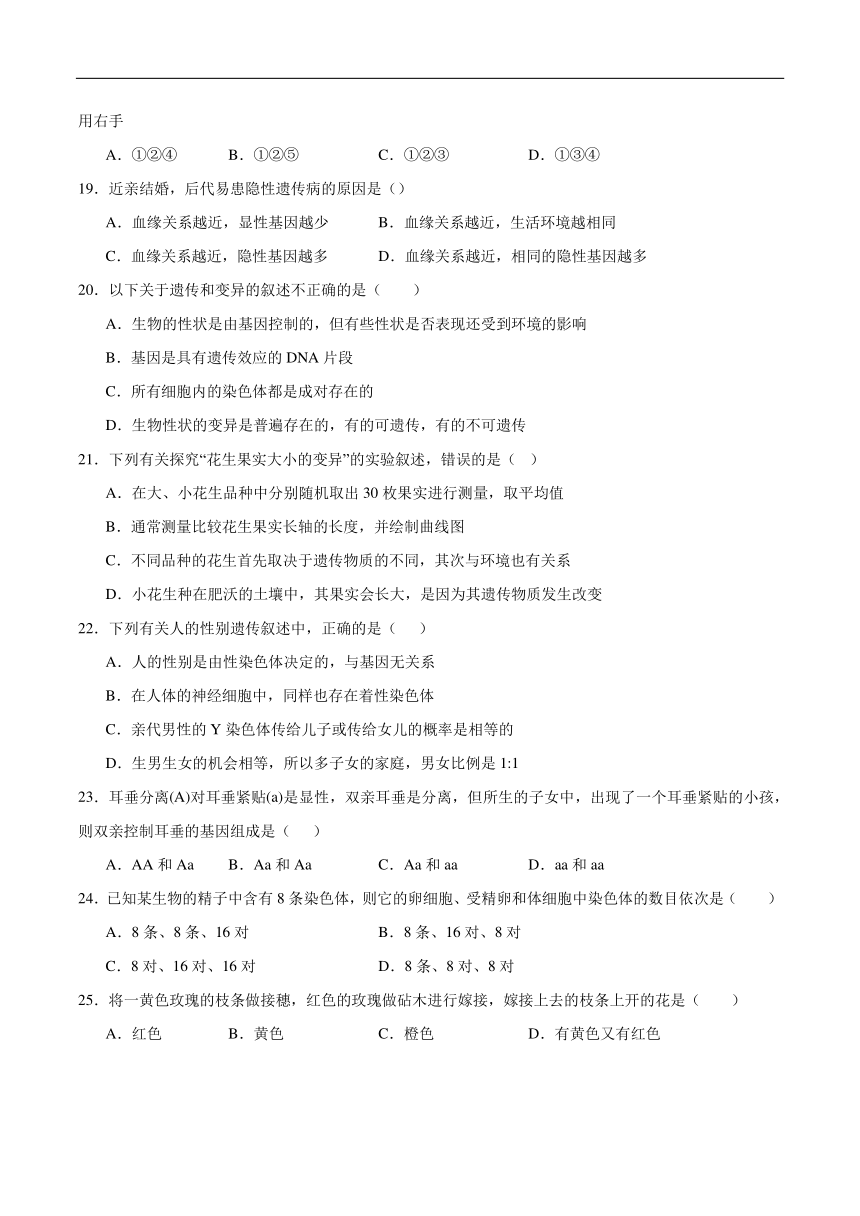 用右手

A．①②④　B．①②⑤　C．①②③　D．①③④

19．近亲结婚，后代易患隐性遗传病的原因是（）

A．血缘关系越近，显性基因越少　B．血缘关系越近，生活环境越相同

C．血缘关系越近，隐性基因越多　D．血缘关系越近，相同的隐性基因越多

20．以下关于遗传和变异的叙述不正确的是（　　）

A．生物的性状是由基因控制的，但有些性状是否表现还受到环境的影响

B．基因是具有遗传效应的 DNA 片段

C．所有细胞内的染色体都是成对存在的

D．生物性状的变异是普遍存在的，有的可遗传，有的不可遗传

21．下列有关探究“花生果实大小的变异”的实验叙述，错误的是（　）

A．在大、小花生品种中分别随机取出 30 枚果实进行测量，取平均值

B．通常测量比较花生果实长轴的长度，并绘制曲线图

C．不同品种的花生首先取决于遗传物质的不同，其次与环境也有关系

D．小花生种在肥沃的土壤中，其果实会长大，是因为其遗传物质发生改变

22．下列有关人的性别遗传叙述中，正确的是（　　）

A．人的性别是由性染色体决定的，与基因无关系

B．在人体的神经细胞中，同样也存在着性染色体

C．亲代男性的 Y 染色体传给儿子或传给女儿的概率是相等的

D．生男生女的机会相等，所以多子女的家庭，男女比例是 1:1

23．耳垂分离(A)对耳垂紧贴(a)是显性，双亲耳垂是分离，但所生的子女中，出现了一个耳垂紧贴的小孩，则双亲控制耳垂的基因组成是（　　）

A．AA 和 Aa　B．Aa 和 Aa　C．Aa 和 aa　D．aa 和 aa

24．已知某生物的精子中含有 8 条染色体，则它的卵细胞、受精卵和体细胞中染色体的数目依次是（　　）

A．8 条、8 条、16 对　B．8 条、16 对、8 对

C．8 对、16 对、16 对　D．8 条、8 对、8 对

25．将一黄色玫瑰的枝条做接穗，红色的玫瑰做砧木进行嫁接，嫁接上去的枝条上开的花是（　　）

A．红色　B．黄色　C．橙色　D．有黄色又有红色